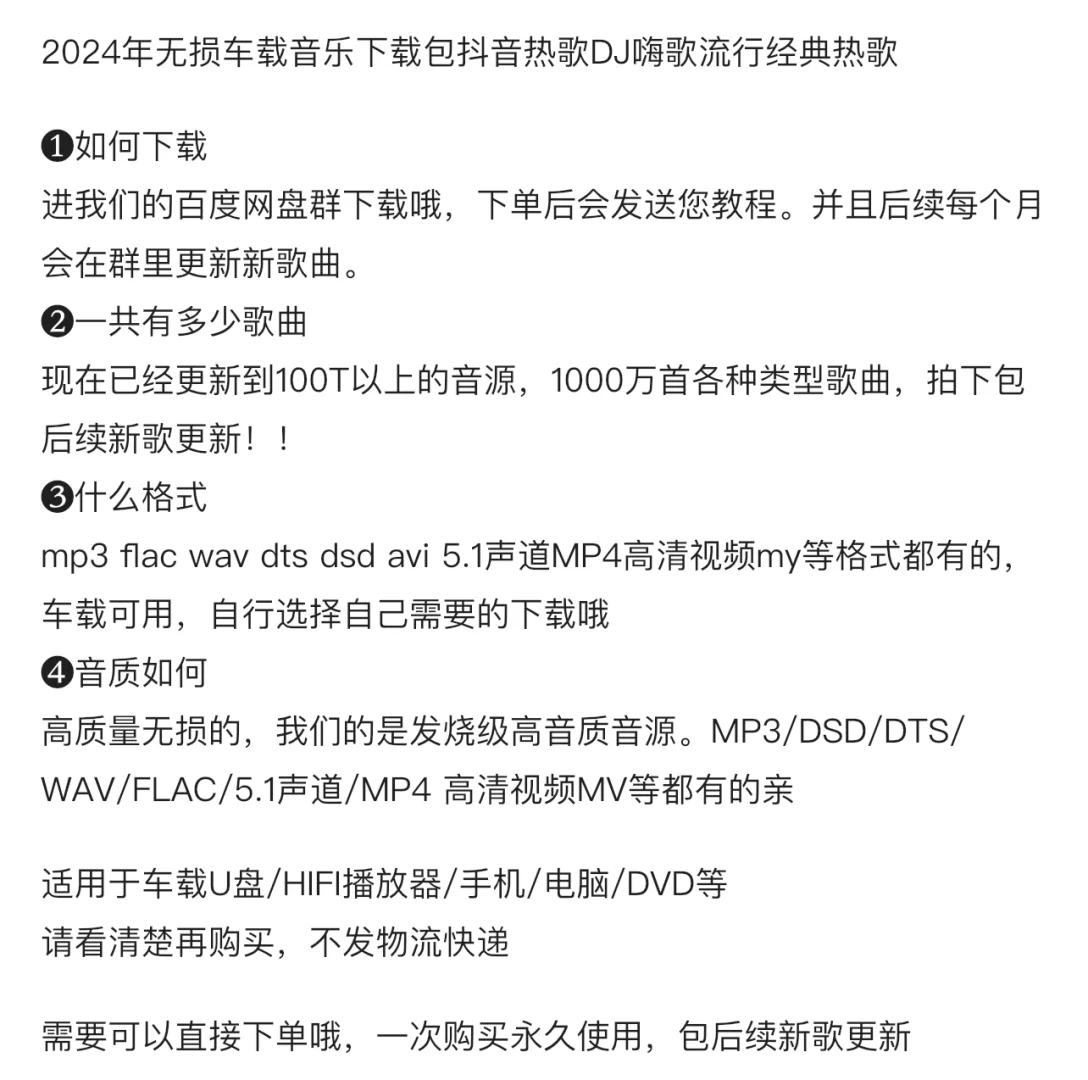 2024年无损车载音乐下载包抖音热歌DJ嗨歌流行经典热歌

❶如何下载
进我们的百度网盘群下载哦，下单后会发送您教程。并且后续每个月会在群里更新新歌曲。
❷一共有多少歌曲
现在已经更新到100T以上的音源，1000万首各种类型歌曲，拍下包后续新歌更新！！
❸什么格式
mp3 flac wav dts dsd avi 5.1声道MP4高清视频my等格式都有的，车载可用，自行选择自己需要的下载哦
❹音质如何
高质量无损的，我们的是发烧级高音质音源。MP3/DSD/DTS/WAV/FLAC/5.1声道/MP4 高清视频MV等都有的亲

适用于车载U盘/HIFI播放器/手机/电脑/DVD等
请看清楚再购买，不发物流快递

需要可以直接下单哦，一次购买永久使用，包后续新歌更新